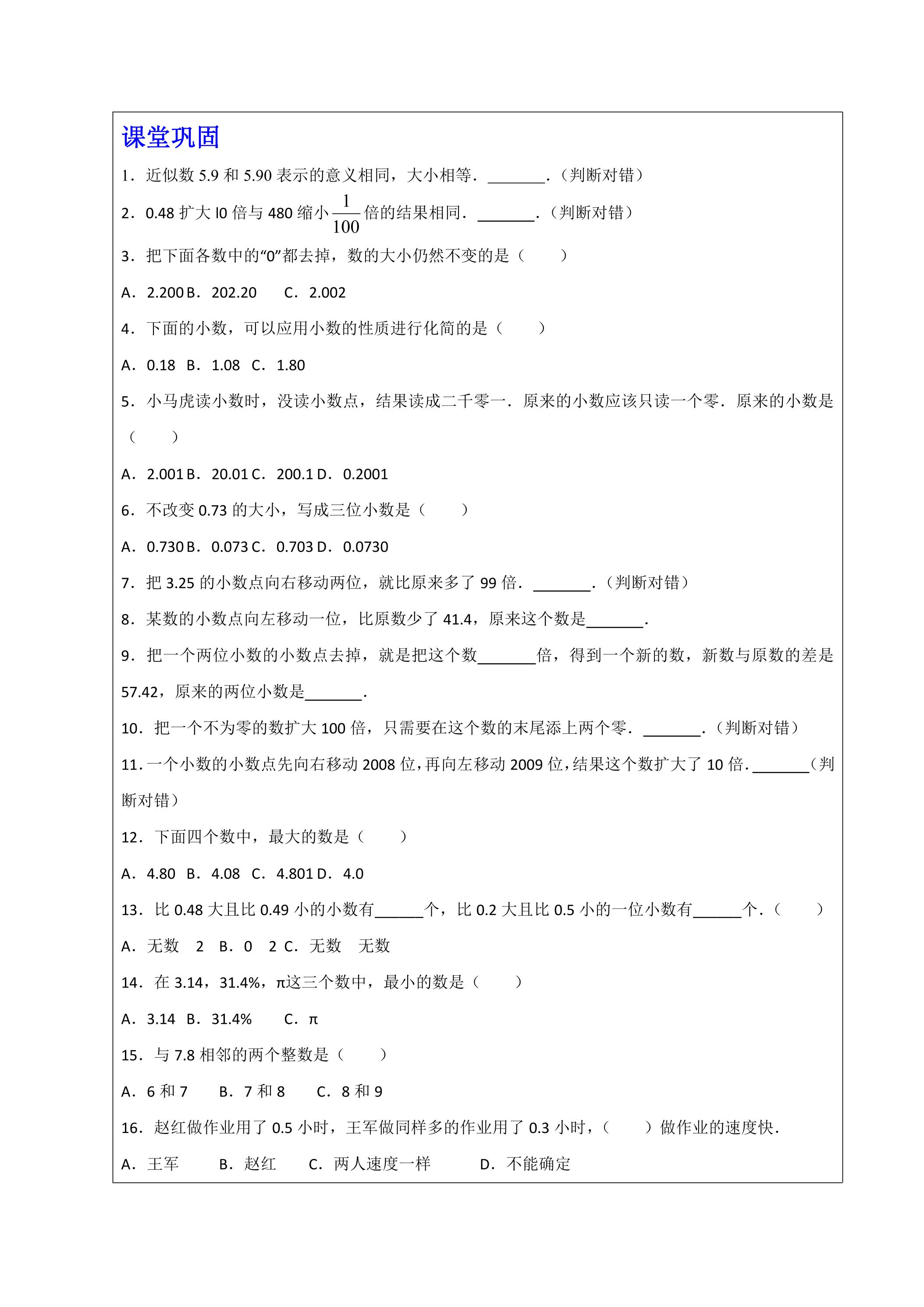 课堂巩固

1．近似数5.9和5.90表示的意义相同，大小相等．____．（判断对错）

2．0.48扩大l0倍与480缩小$\frac{1}{100}$倍的结果相同．____．（判断对错）

3．把下面各数中的“0”都去掉，数的大小仍然不变的是（　　）

A．2.200 B．202.20 C．2.002

4．下面的小数，可以应用小数的性质进行化简的是（　　）

A．0.18 B．1.08 C．1.80

5．小马虎读小数时，没读小数点，结果读成二千零一．原来的小数应该只读一个零．原来的小数是（　　）

A．2.001 B．20.01 C．200.1 D．0.2001

6．不改变0.73的大小，写成三位小数是（　　）

A．0.730 B．0.073 C．0.703 D．0.0730

7．把3.25的小数点向右移动两位，就比原来多了99倍．____．（判断对错）

8．某数的小数点向左移动一位，比原数少了41.4，原来这个数是____．

9．把一个两位小数的小数点去掉，就是把这个数____倍，得到一个新的数，新数与原数的差是57.42，原来的两位小数是____．

10．把一个不为零的数扩大100倍，只需要在这个数的末尾添上两个零．____．（判断对错）

11．一个小数的小数点先向右移动2008位，再向左移动2009位，结果这个数扩大了10倍．____（判断对错）

12．下面四个数中，最大的数是（　　）

A．4.80 B．4.08 C．4.801 D．4.0

13．比0.48大且比0.49小的小数有____个，比0.2大且比0.5小的一位小数有____个．（　　）

A．无数 2 B．0 2 C．无数 无数

14．在3.14，31.4%，π这三个数中，最小的数是（　　）

A．3.14 B．31.4% C．π

15．与7.8相邻的两个整数是（　　）

A．6和7 B．7和8 C．8和9

16．赵红做作业用了0.5小时，王军做同样多的作业用了0.3小时，（　　）做作业的速度快．

A．王军 B．赵红 C．两人速度一样 D．不能确定